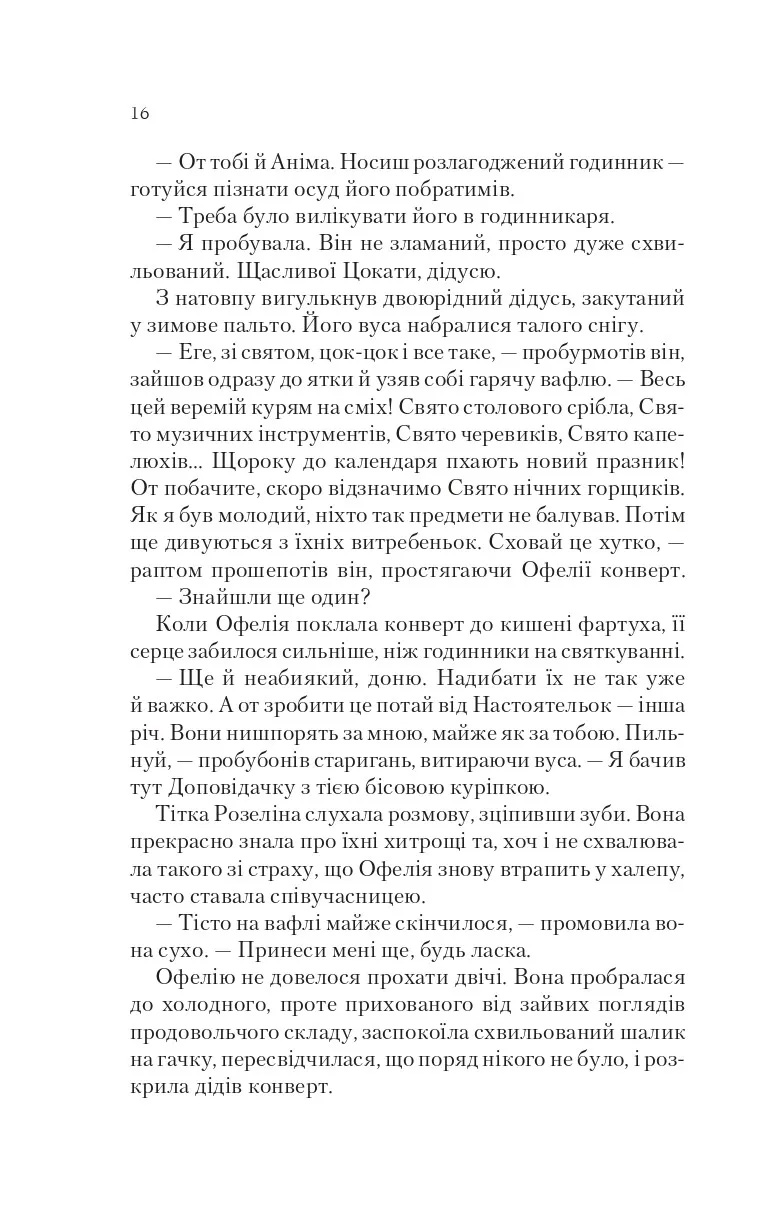 16

— От тобі й Аніма. Носиш розлагоджений годинник — готуйся пізнати осуд його побратимів.

— Треба було вилікувати його в годинникаря.

— Я пробувала. Він не зламаний, просто дуже схвильований. Щасливої Цокати, дідусю.

З натовпу вигулькнув двоюрідний дідусь, закутаний у зимове пальто. Його вуса набралися талого снігу.

— Еге, зі святом, цок-цок і все таке, — пробурмотів він, зайшов одразу до ятки й узяв собі гарячу вафлю. — Весь цей веремій курям на сміх! Свято столового срібла, Свято музичних інструментів, Свято черевиків, Свято капелюхів... Щороку до календаря пхають новий празник! От побачите, скоро відзначимо Свято нічних горщиків. Як я був молодий, ніхто так предмети не балував. Потім ще дивуються з їхніх витребеньок. Сховай це хутко, — раптом прошепотів він, простягаючи Офелії конверт.

— Знайшли ще один?

Коли Офелія поклала конверт до кишені фартуха, її серце забилося сильніше, ніж годинники на святкуванні.

— Ще й неабиякий, доню. Надибати їх не так уже й важко. А от зробити це потай від Настоятельок — інша річ. Вони нишпорять за мною, майже як за тобою. Пильнуй, — пробубонів старигань, витираючи вуса. — Я бачив тут Доповідачку з тією бісовою куріпкою.

Тітка Розеліна слухала розмову, зціпивши зуби. Вона прекрасно знала про їхні хитрощі та, хоч і не схвалювала такого зі страху, що Офелія знову втрапить у халепу, часто ставала співучасницею.

— Тісто на вафлі майже скінчилося, — промовила вона сухо. — Принеси мені ще, будь ласка.

Офелію не довелося прохати двічі. Вона пробралася до холодного, проте прихованого від зайвих поглядів продовольчого складу, заспокоїла схвильований шалик на гачку, пересвідчилася, що поряд нікого не було, і розкрила дідів конверт.